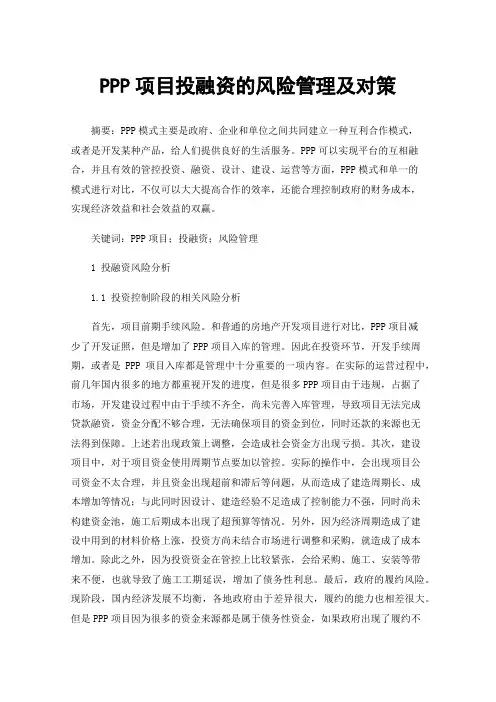 PPP 项目投融资的风险管理及对策

摘要：PPP 模式主要是政府、企业和单位之间共同建立一种互利合作模式，或者是开发某种产品，给人们提供良好的生活服务。PPP 可以实现平台的互相融合，并且有效的管控投资、融资、设计、建设、运营等方面，PPP 模式和单一的模式进行对比，不仅可以大大提高合作的效率，还能合理控制政府的财务成本，实现经济效益和社会效益的双赢。

关键词：PPP 项目；投融资；风险管理

1 投融资风险分析

1.1 投资控制阶段的相关风险分析

首先，项目前期手续风险。和普通的房地产开发项目进行对比，PPP 项目减少了开发证照，但是增加了 PPP 项目入库的管理。因此在投资环节，开发手续周期，或者是 PPP 项目入库都是管理中十分重要的一项内容。在实际的运营过程中，前几年国内很多的地方都重视开发的进度，但是很多 PPP 项目由于违规，占据了市场，开发建设过程中由于手续不齐全，尚未完善入库管理，导致项目无法完成贷款融资，资金分配不够合理，无法确保项目的资金到位，同时还款的来源也无法得到保障。上述若出现政策上调整，会造成社会资金方出现亏损。其次，建设项目中，对于项目资金使用周期节点要加以管控。实际的操作中，会出现项目公司资金不太合理，并且资金出现超前和滞后等问题，从而造成了建造周期长、成本增加等情况；与此同时因设计、建造经验不足造成了控制能力不强，同时尚未构建资金池，施工后期成本出现了超预算等情况。另外，因为经济周期造成了建设中用到的材料价格上涨，投资方尚未结合市场进行调整和采购，就造成了成本增加。除此之外，因为投资资金在管控上比较紧张，会给采购、施工、安装等带来不便，也就导致了施工工期延误，增加了债务性利息。最后，政府的履约风险。现阶段，国内经济发展不均衡，各地政府由于差异很大，履约的能力也相差很大。但是 PPP 项目因为很多的资金来源都是属于债务性资金，如果政府出现了履约不